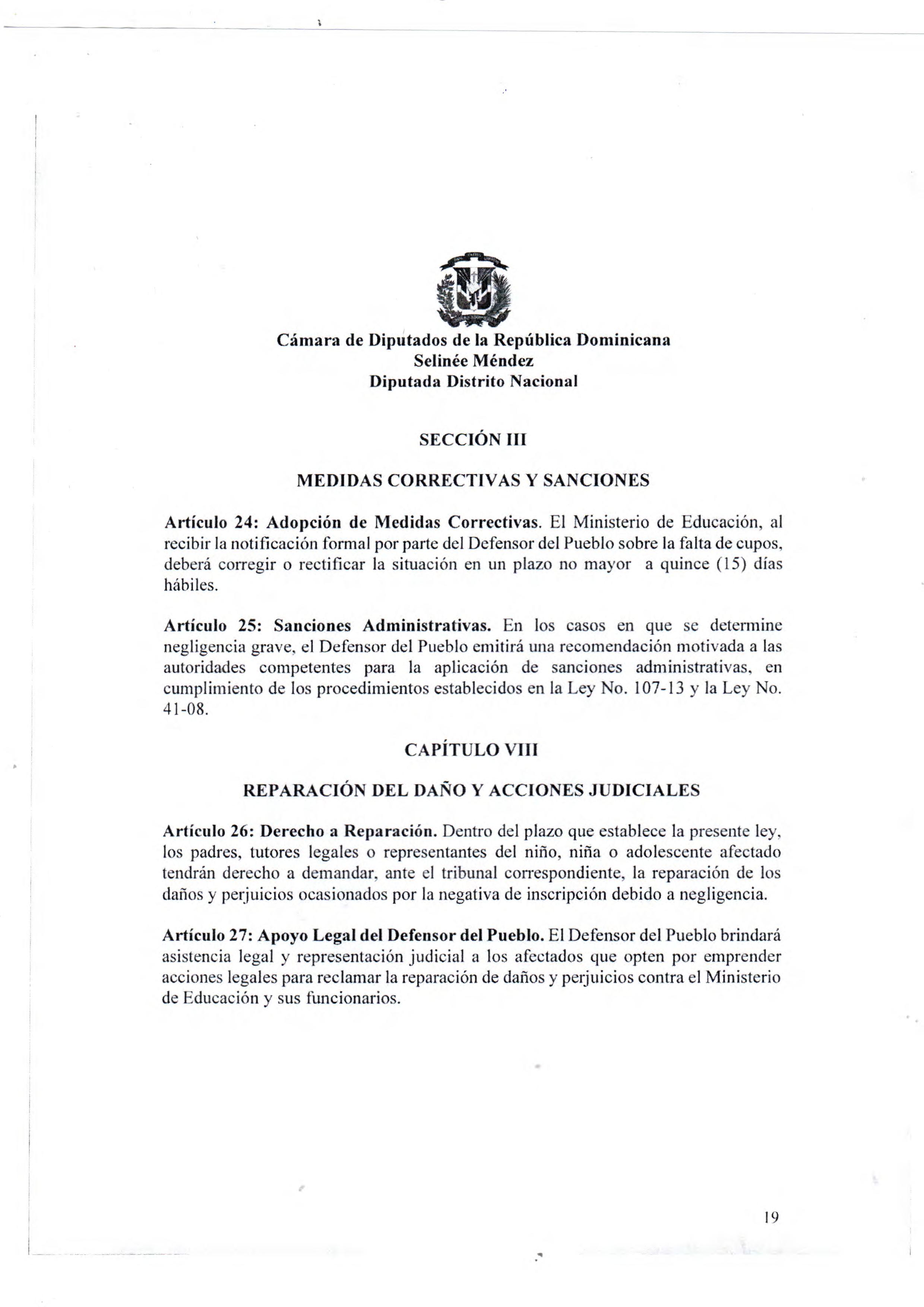 Cámara de Diputados de la República Dominicana
Selinée Méndez
Diputada Distrito Nacional

SECCIÓN III

MEDIDAS CORRECTIVAS Y SANCIONES

Artículo 24: Adopción de Medidas Correctivas. El Ministerio de Educación, al recibir la notificación formal por parte del Defensor del Pueblo sobre la falta de cupos, deberá corregir o rectificar la situación en un plazo no mayor a quince (15) días hábiles.

Artículo 25: Sanciones Administrativas. En los casos en que se determine negligencia grave, el Defensor del Pueblo emitirá una recomendación motivada a las autoridades competentes para la aplicación de sanciones administrativas, en cumplimiento de los procedimientos establecidos en la Ley No. 107-13 y la Ley No. 41-08.

CAPÍTULO VIII

REPARACIÓN DEL DAÑO Y ACCIONES JUDICIALES

Artículo 26: Derecho a Reparación. Dentro del plazo que establece la presente ley, los padres, tutores legales o representantes del niño, niña o adolescente afectado tendrán derecho a demandar, ante el tribunal correspondiente, la reparación de los daños y perjuicios ocasionados por la negativa de inscripción debido a negligencia.

Artículo 27: Apoyo Legal del Defensor del Pueblo. El Defensor del Pueblo brindará asistencia legal y representación judicial a los afectados que opten por emprender acciones legales para reclamar la reparación de daños y perjuicios contra el Ministerio de Educación y sus funcionarios.

19